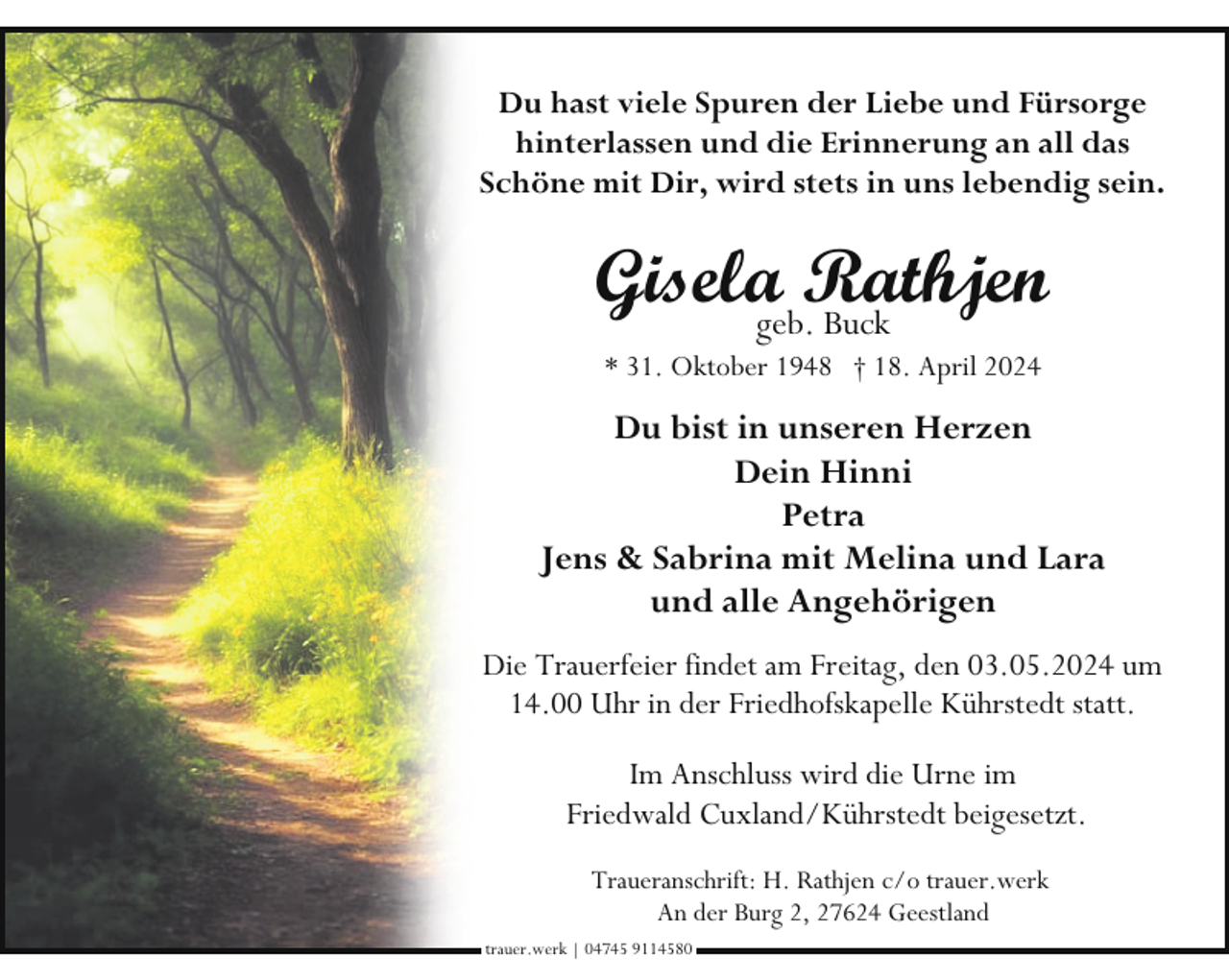 Du hast viele Spuren der Liebe und Fürsorge hinterlassen und die Erinnerung an all das Schöne mit Dir, wird stets in uns lebendig sein.

Gisela Rathjen
geb. Buck
* 31. Oktober 1948 † 18. April 2024

Du bist in unseren Herzen
Dein Hinni
Petra
Jens & Sabrina mit Melina und Lara
und alle Angehörigen

Die Trauerfeier findet am Freitag, den 03.05.2024 um 14.00 Uhr in der Friedhofskapelle Kührstedt statt.

Im Anschluss wird die Urne im Friedwald Cuxland/Kührstedt beigesetzt.

Traueranschrift: H. Rathjen c/o trauer.werk
An der Burg 2, 27624 Geestland

trauer.werk | 04745 9114580